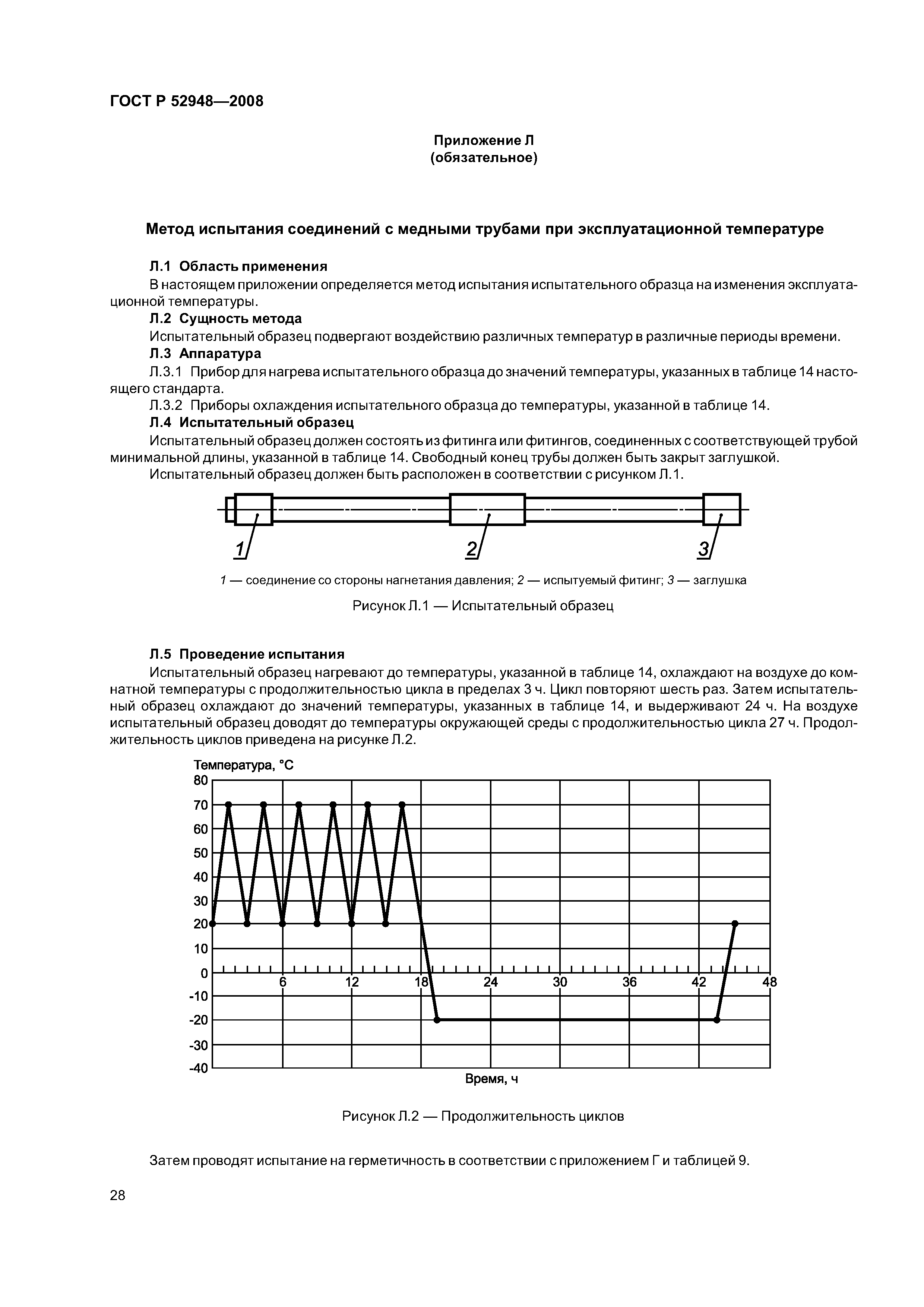 ГОСТ Р 52948—2008

Приложение Л
(обязательное)

Метод испытания соединений с медными трубами при эксплуатационной температуре

Л.1 Область применения

В настоящем приложении определяется метод испытания испытательного образца на изменения эксплуатационной температуры.

Л.2 Сущность метода

Испытательный образец подвергают воздействию различных температур в различные периоды времени.

Л.3 Аппаратура

Л.3.1 Прибор для нагрева испытательного образца до значений температуры, указанных в таблице 14 настоящего стандарта.

Л.3.2 Приборы охлаждения испытательного образца до температуры, указанной в таблице 14.

Л.4 Испытательный образец

Испытательный образец должен состоять из фитинга или фитингов, соединенных с соответствующей трубой минимальной длины, указанной в таблице 14. Свободный конец трубы должен быть закрыт заглушкой.

Испытательный образец должен быть расположен в соответствии с рисунком Л.1.

1 2 3

1 — соединение со стороны нагнетания давления; 2 — испытуемый фитинг; 3 — заглушка

Рисунок Л.1 — Испытательный образец

Л.5 Проведение испытания

Испытательный образец нагревают до температуры, указанной в таблице 14, охлаждают на воздухе до комнатной температуры с продолжительностью цикла в пределах 3 ч. Цикл повторяют шесть раз. Затем испытательный образец охлаждают до значений температуры, указанных в таблице 14, и выдерживают 24 ч. На воздухе испытательный образец доводят до температуры окружающей среды с продолжительностью цикла 27 ч. Продолжительность циклов приведена на рисунке Л.2.

Температура, °С
80
70
60
50
40
30
20
10
0
-10
-20
-30
-40
6 12 18 24 30 36 42 48
Время, ч

Рисунок Л.2 — Продолжительность циклов

Затем проводят испытание на герметичность в соответствии с приложением Г и таблицей 9.

28